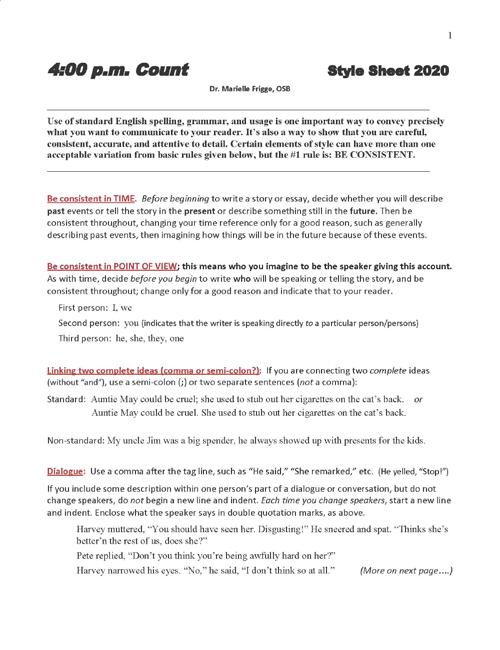 1

4:00 p.m. Count

Style Sheet 2020

Dr. Marielle Frigge, OSB

Use of standard English spelling, grammar, and usage is one important way to convey precisely what you want to communicate to your reader. It's also a way to show that you are careful, consistent, accurate, and attentive to detail. Certain elements of style can have more than one acceptable variation from basic rules given below, but the #1 rule is: BE CONSISTENT.

Be consistent in TIME. Before beginning to write a story or essay, decide whether you will describe past events or tell the story in the present or describe something still in the future. Then be consistent throughout, changing your time reference only for a good reason, such as generally describing past events, then imagining how things will be in the future because of these events.

Be consistent in POINT OF VIEW; this means who you imagine to be the speaker giving this account. As with time, decide before you begin to write who will be speaking or telling the story, and be consistent throughout; change only for a good reason and indicate that to your reader.

First person: I, we

Second person: you (indicates that the writer is speaking directly to a particular person/persons)

Third person: he, she, they, one

Linking two complete ideas (comma or semi-colon?): If you are connecting two complete ideas (without "and"), use a semi-colon (;) or two separate sentences (not a comma):

Standard: Auntie May could be cruel; she used to stub out her cigarettes on the cat's back. or
Auntie May could be cruel. She used to stub out her cigarettes on the cat's back.

Non-standard: My uncle Jim was a big spender, he always showed up with presents for the kids.

Dialogue: Use a comma after the tag line, such as "He said," "She remarked," etc. (He yelled, "Stop!")

If you include some description within one person's part of a dialogue or conversation, but do not change speakers, do not begin a new line and indent. Each time you change speakers, start a new line and indent. Enclose what the speaker says in double quotation marks, as above.

Harvey muttered, "You should have seen her. Disgusting!" He sneered and spat. "Thinks she's better'n the rest of us, does she?"

Pete replied, "Don't you think you're being awfully hard on her?"

Harvey narrowed his eyes. "No," he said, "I don't think so at all." (More on next page….)